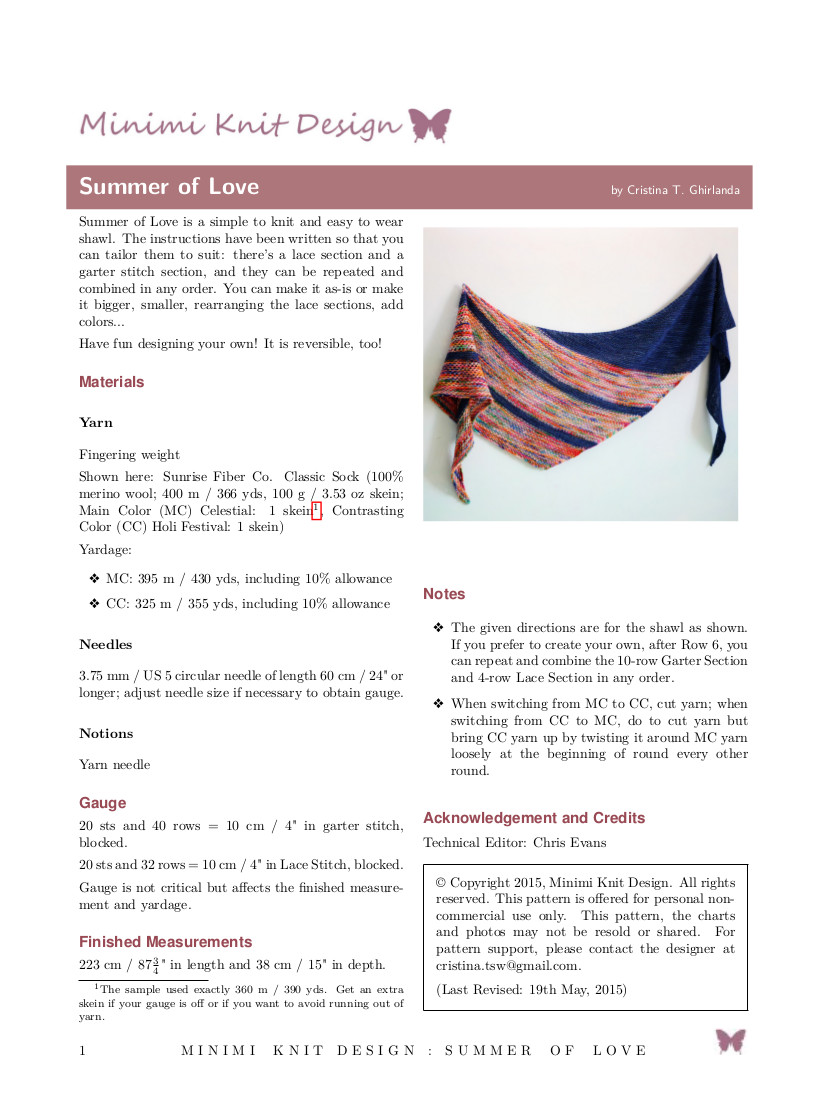 Minimi Knit Design

Summer of Love

by Cristina T. Ghirlanda

Summer of Love is a simple to knit and easy to wear shawl. The instructions have been written so that you can tailor them to suit: there's a lace section and a garter stitch section, and they can be repeated and combined in any order. You can make it as-is or make it bigger, smaller, rearranging the lace sections, add colors...

Have fun designing your own! It is reversible, too!

Materials

Yarn

Fingering weight

Shown here: Sunrise Fiber Co. Classic Sock (100% merino wool; 400 m / 366 yds, 100 g / 3.53 oz skein; Main Color (MC) Celestial: 1 skein$^1$, Contrasting Color (CC) Holi Festival: 1 skein)

Yardage:

❖ MC: 395 m / 430 yds, including 10% allowance

❖ CC: 325 m / 355 yds, including 10% allowance

Needles

3.75 mm / US 5 circular needle of length 60 cm / 24" or longer; adjust needle size if necessary to obtain gauge.

Notions

Yarn needle

Gauge

20 sts and 40 rows = 10 cm / 4" in garter stitch, blocked.

20 sts and 32 rows = 10 cm / 4" in Lace Stitch, blocked.

Gauge is not critical but affects the finished measurement and yardage.

Finished Measurements

223 cm / $87\frac{3}{4}$" in length and 38 cm / 15" in depth.

$^1$The sample used exactly 360 m / 390 yds. Get an extra skein if your gauge is off or if you want to avoid running out of yarn.

Notes

❖ The given directions are for the shawl as shown. If you prefer to create your own, after Row 6, you can repeat and combine the 10-row Garter Section and 4-row Lace Section in any order.

❖ When switching from MC to CC, cut yarn; when switching from CC to MC, do to cut yarn but bring CC yarn up by twisting it around MC yarn loosely at the beginning of round every other round.

Acknowledgement and Credits

Technical Editor: Chris Evans

© Copyright 2015, Minimi Knit Design. All rights reserved. This pattern is offered for personal non-commercial use only. This pattern, the charts and photos may not be resold or shared. For pattern support, please contact the designer at cristina.tsw@gmail.com.

(Last Revised: 19th May, 2015)

1 MINIMI KNIT DESIGN : SUMMER OF LOVE